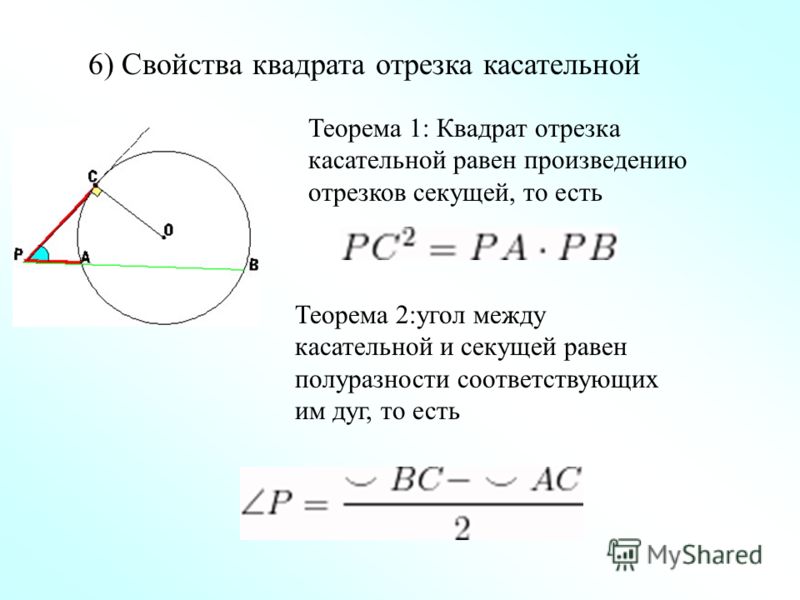 6) Свойства квадрата отрезка касательной

C
O
P
A
B

Теорема 1: Квадрат отрезка касательной равен произведению отрезков секущей, то есть

$PC^2 = PA \cdot PB$

Теорема 2:угол между касательной и секущей равен полуразности соответствующих им дуг, то есть

$\angle P = \frac{\smile BC - \smile AC}{2}$

MyShared